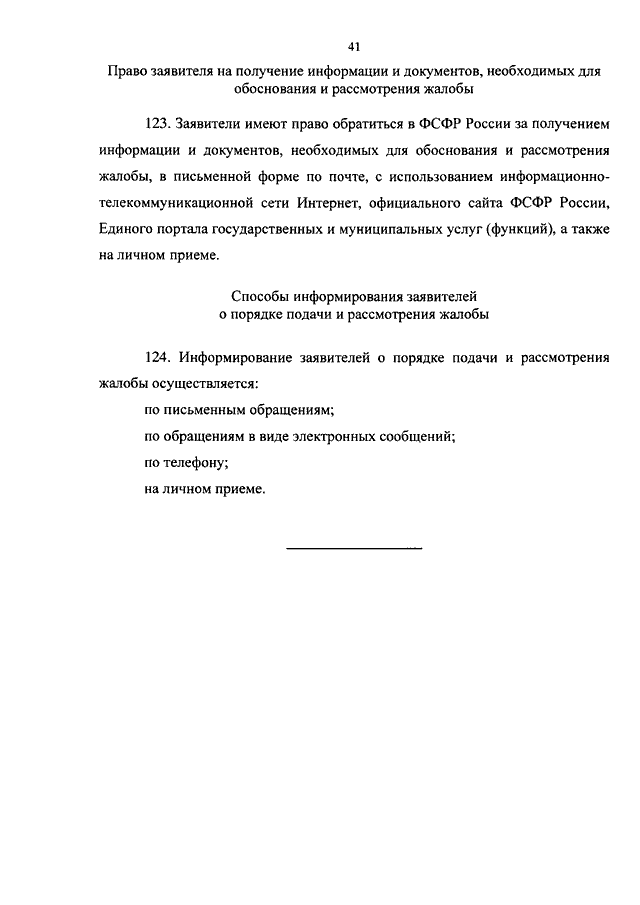 41

Право заявителя на получение информации и документов, необходимых для обоснования и рассмотрения жалобы

123. Заявители имеют право обратиться в ФСФР России за получением информации и документов, необходимых для обоснования и рассмотрения жалобы, в письменной форме по почте, с использованием информационно-телекоммуникационной сети Интернет, официального сайта ФСФР России, Единого портала государственных и муниципальных услуг (функций), а также на личном приеме.

Способы информирования заявителей о порядке подачи и рассмотрения жалобы

124. Информирование заявителей о порядке подачи и рассмотрения жалобы осуществляется:

по письменным обращениям;

по обращениям в виде электронных сообщений;

по телефону;

на личном приеме.